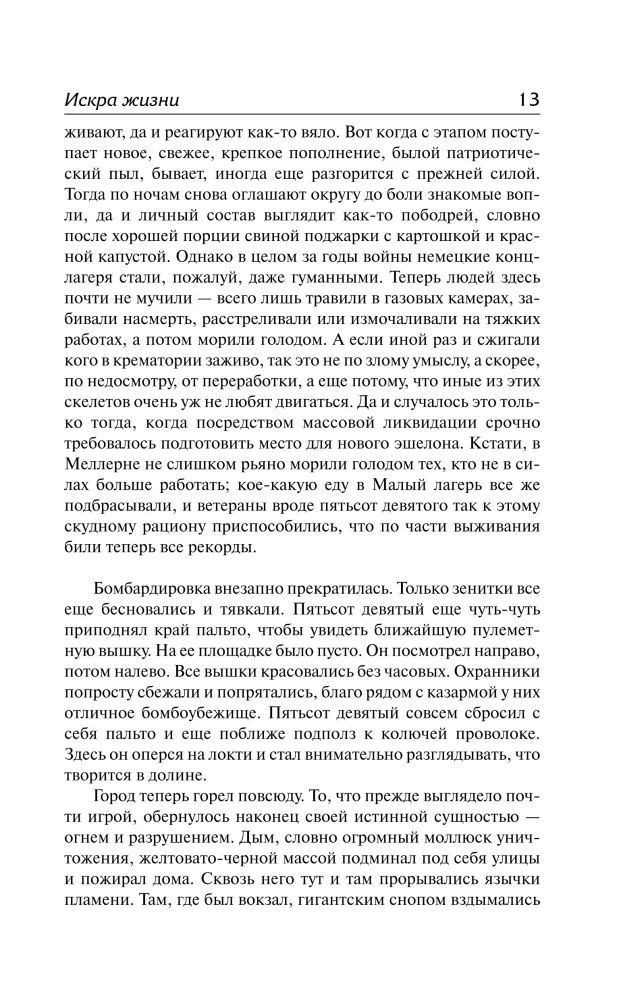 Искра жизни 13

живают, да и реагируют как-то вяло. Вот когда с этапом поступает новое, свежее, крепкое пополнение, былой патриотический пыл, бывает, иногда еще разгорится с прежней силой. Тогда по ночам снова оглашают округу до боли знакомые вопли, да и личный состав выглядит как-то пободрей, словно после хорошей порции свиной поджарки с картошкой и красной капустой. Однако в целом за годы войны немецкие концлагеря стали, пожалуй, даже гуманными. Теперь людей здесь почти не мучили — всего лишь травили в газовых камерах, забивали насмерть, расстреливали или измочаливали на тяжких работах, а потом морили голодом. А если иной раз и сжигали кого в крематории заживо, так это не по злому умыслу, а скорее, по недосмотру, от переработки, а еще потому, что иные из этих скелетов очень уж не любят двигаться. Да и случалось это только тогда, когда посредством массовой ликвидации срочно требовалось подготовить место для нового эшелона. Кстати, в Меллерне не слишком рьяно морили голодом тех, кто не в силах больше работать; кое-какую еду в Малый лагерь все же подбрасывали, и ветераны вроде пятьсот девятого так к этому скудному рациону приспособились, что по части выживания били теперь все рекорды.

Бомбардировка внезапно прекратилась. Только зенитки все еще бесновались и тявкали. Пятьсот девятый еще чуть-чуть приподнял край пальто, чтобы увидеть ближайшую пулеметную вышку. На ее площадке было пусто. Он посмотрел направо, потом налево. Все вышки красовались без часовых. Охранники попросту сбежали и попрятались, благо рядом с казармой у них отличное бомбоубежище. Пятьсот девятый совсем сбросил с себя пальто и еще поближе подполз к колючей проволоке. Здесь он оперся на локти и стал внимательно разглядывать, что творится в долине.

Город теперь горел повсюду. То, что прежде выглядело почти игрой, обернулось наконец своей истинной сущностью — огнем и разрушением. Дым, словно огромный моллюск уничтожения, желтовато-черной массой подминал под себя улицы и пожирал дома. Сквозь него тут и там прорывались язычки пламени. Там, где был вокзал, гигантским снопом вздымались